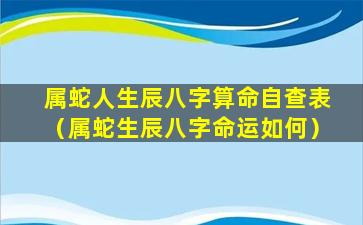 属蛇人生辰八字算命自查表（属蛇生辰八字命运如何）